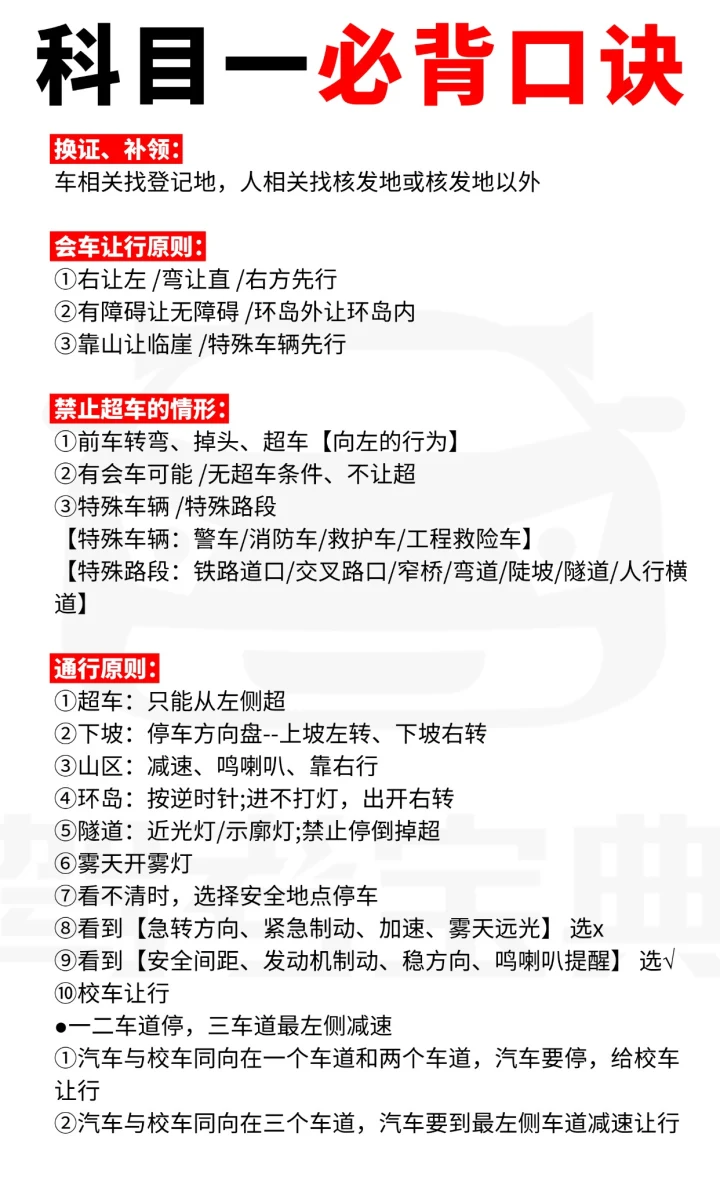 科目一必背口诀

换证、补领：
车相关找登记地，人相关找核发地或核发地以外

会车让行原则：
①右让左 /弯让直 /右方先行
②有障碍让无障碍 /环岛外让环岛内
③靠山让临崖 /特殊车辆先行

禁止超车的情形：
①前车转弯、掉头、超车【向左的行为】
②有会车可能 /无超车条件、不让超
③特殊车辆 /特殊路段
【特殊车辆：警车/消防车/救护车/工程救险车】
【特殊路段：铁路道口/交叉路口/窄桥/弯道/陡坡/隧道/人行横道】

通行原则：
①超车：只能从左侧超
②下坡：停车方向盘--上坡左转、下坡右转
③山区：减速、鸣喇叭、靠右行
④环岛：按逆时针;进不打灯，出开右转
⑤隧道：近光灯/示廓灯;禁止停倒掉超
⑥雾天开雾灯
⑦看不清时，选择安全地点停车
⑧看到【急转方向、紧急制动、加速、雾天远光】 选x
⑨看到【安全间距、发动机制动、稳方向、鸣喇叭提醒】 选√
⑩校车让行
●一二车道停，三车道最左侧减速
①汽车与校车同向在一个车道和两个车道，汽车要停，给校车让行
②汽车与校车同向在三个车道，汽车要到最左侧车道减速让行